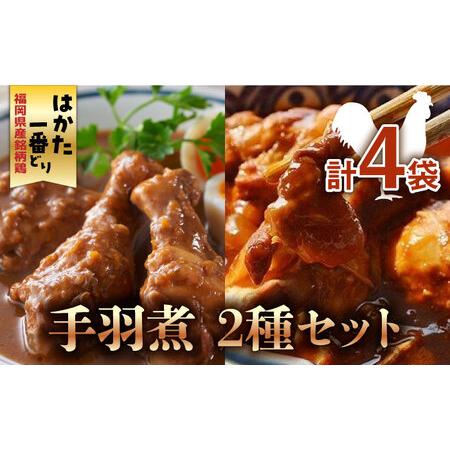 福岡県産銘柄鶏
はかた一番どり

計4袋

手羽煮 2種セット